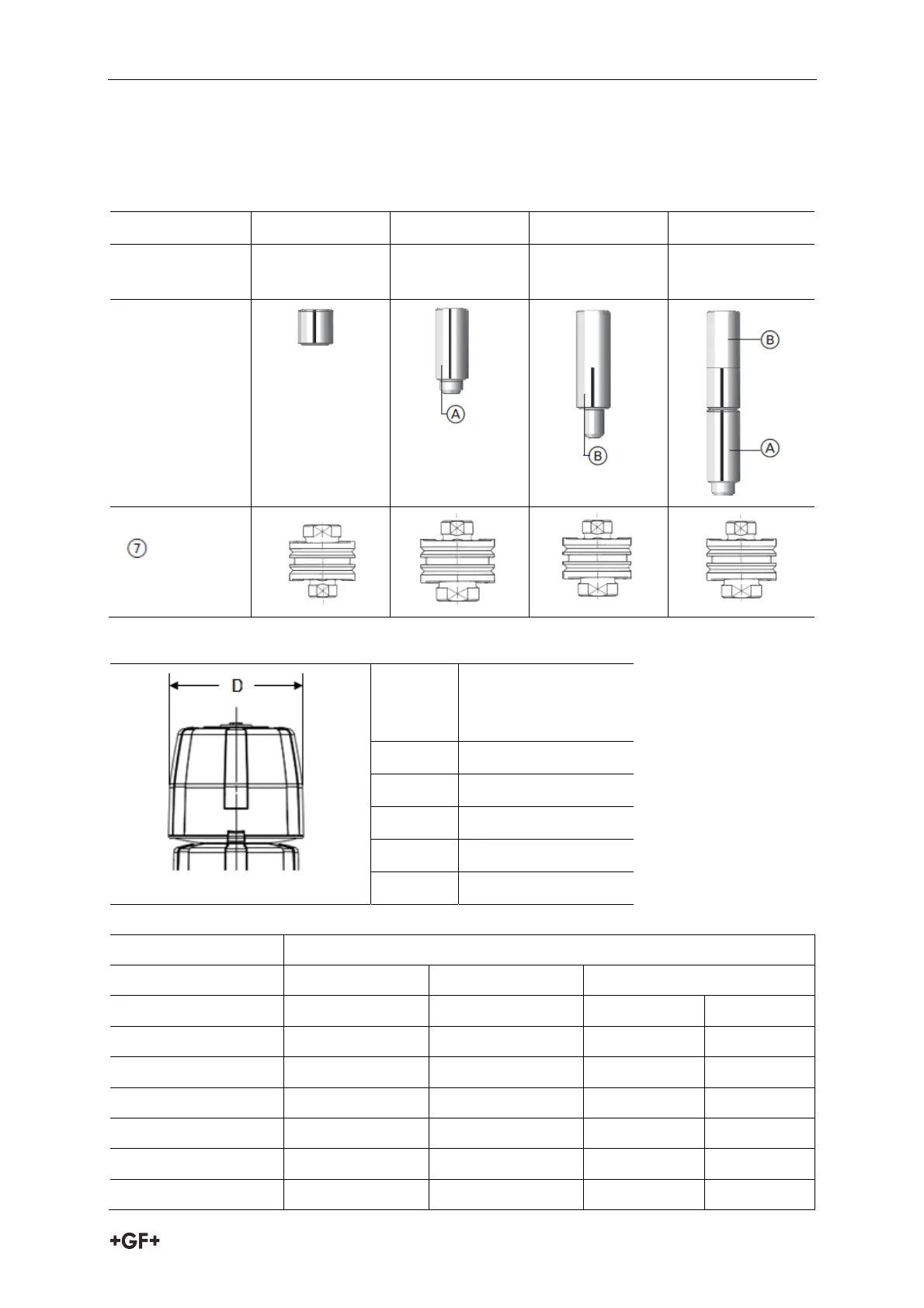 A

B

B

A

⑦

D

+GF+